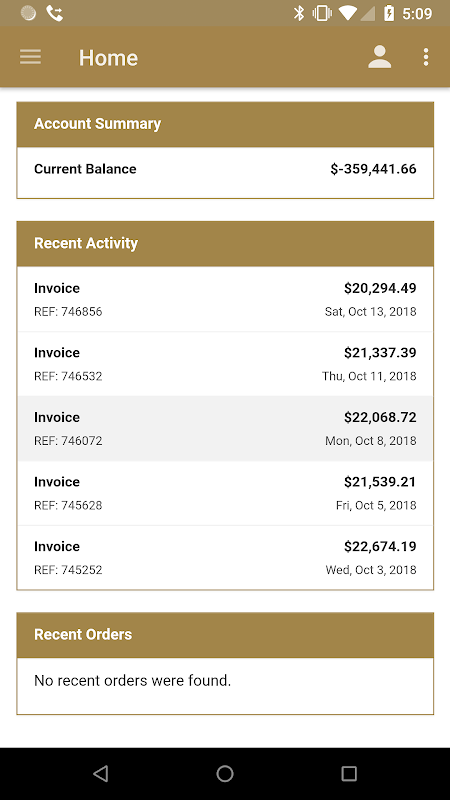 5:09

Home

Account Summary

Current Balance $-359,441.66

Recent Activity

Invoice $20,294.49
REF: 746856 Sat, Oct 13, 2018

Invoice $21,337.39
REF: 746532 Thu, Oct 11, 2018

Invoice $22,068.72
REF: 746072 Mon, Oct 8, 2018

Invoice $21,539.21
REF: 745628 Fri, Oct 5, 2018

Invoice $22,674.19
REF: 745252 Wed, Oct 3, 2018

Recent Orders

No recent orders were found.